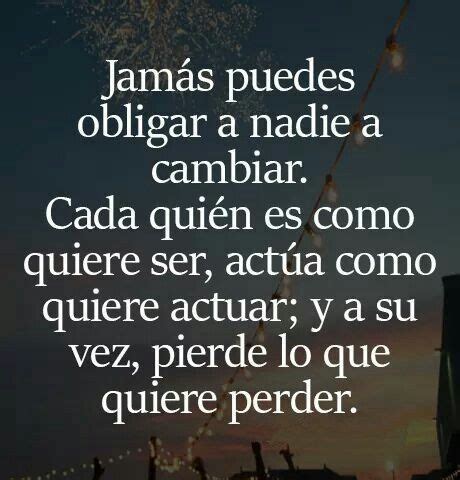 Jamás puedes obligar a nadie a cambiar.
Cada quién es como quiere ser, actúa como quiere actuar; y a su vez, pierde lo que quiere perder.